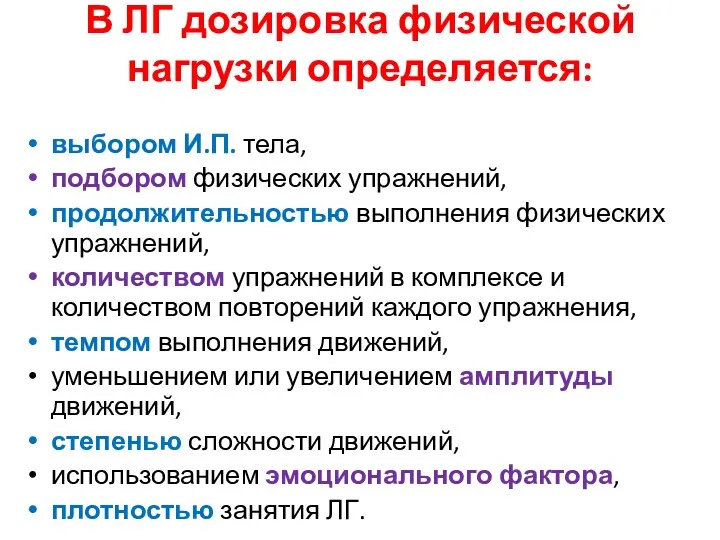 В ЛГ дозировка физической нагрузки определяется:

• выбором И.П. тела,
• подбором физических упражнений,
• продолжительностью выполнения физических упражнений,
• количеством упражнений в комплексе и количеством повторений каждого упражнения,
• темпом выполнения движений,
• уменьшением или увеличением амплитуды движений,
• степенью сложности движений,
• использованием эмоционального фактора,
• плотностью занятия ЛГ.